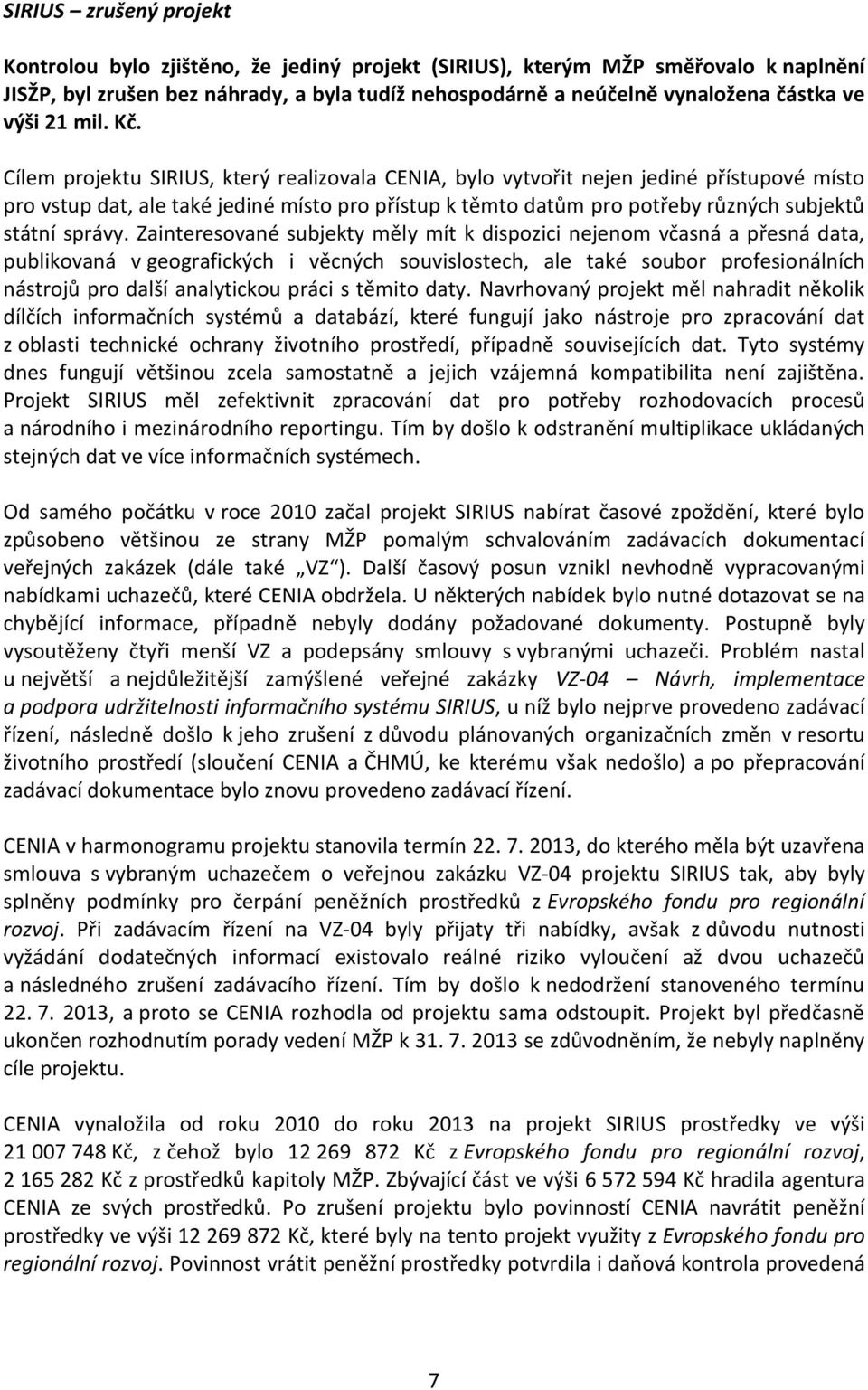 SIRIUS – zrušený projekt

Kontrolou bylo zjištěno, že jediný projekt (SIRIUS), kterým MŽP směřovalo k naplnění JISŽP, byl zrušen bez náhrady, a byla tudíž nehospodárně a neúčelně vynaložena částka ve výši 21 mil. Kč.

Cílem projektu SIRIUS, který realizovala CENIA, bylo vytvořit nejen jediné přístupové místo pro vstup dat, ale také jediné místo pro přístup k těmto datům pro potřeby různých subjektů státní správy. Zainteresované subjekty měly mít k dispozici nejenom včasná a přesná data, publikovaná v geografických i věcných souvislostech, ale také soubor profesionálních nástrojů pro další analytickou práci s těmito daty. Navrhovaný projekt měl nahradit několik dílčích informačních systémů a databází, které fungují jako nástroje pro zpracování dat z oblasti technické ochrany životního prostředí, případně souvisejících dat. Tyto systémy dnes fungují většinou zcela samostatně a jejich vzájemná kompatibilita není zajištěna. Projekt SIRIUS měl zefektivnit zpracování dat pro potřeby rozhodovacích procesů a národního i mezinárodního reportingu. Tím by došlo k odstranění multiplikace ukládaných stejných dat ve více informačních systémech.

Od samého počátku v roce 2010 začal projekt SIRIUS nabírat časové zpoždění, které bylo způsobeno většinou ze strany MŽP pomalým schvalováním zadávacích dokumentací veřejných zakázek (dále také „VZ“). Další časový posun vznikl nevhodně vypracovanými nabídkami uchazečů, které CENIA obdržela. U některých nabídek bylo nutné dotazovat se na chybějící informace, případně nebyly dodány požadované dokumenty. Postupně byly vysoutěženy čtyři menší VZ a podepsány smlouvy s vybranými uchazeči. Problém nastal u největší a nejdůležitější zamýšlené veřejné zakázky VZ-04 – Návrh, implementace a podpora udržitelnosti informačního systému SIRIUS, u níž bylo nejprve provedeno zadávací řízení, následně došlo k jeho zrušení z důvodu plánovaných organizačních změn v resortu životního prostředí (sloučení CENIA a ČHMÚ, ke kterému však nedošlo) a po přepracování zadávací dokumentace bylo znovu provedeno zadávací řízení.

CENIA v harmonogramu projektu stanovila termín 22. 7. 2013, do kterého měla být uzavřena smlouva s vybraným uchazečem o veřejnou zakázku VZ-04 projektu SIRIUS tak, aby byly splněny podmínky pro čerpání peněžních prostředků z Evropského fondu pro regionální rozvoj. Při zadávacím řízení na VZ-04 byly přijaty tři nabídky, avšak z důvodu nutnosti vyžádání dodatečných informací existovalo reálné riziko vyloučení až dvou uchazečů a následného zrušení zadávacího řízení. Tím by došlo k nedodržení stanoveného termínu 22. 7. 2013, a proto se CENIA rozhodla od projektu sama odstoupit. Projekt byl předčasně ukončen rozhodnutím porady vedení MŽP k 31. 7. 2013 se zdůvodněním, že nebyly naplněny cíle projektu.

CENIA vynaložila od roku 2010 do roku 2013 na projekt SIRIUS prostředky ve výši 21 007 748 Kč, z čehož bylo 12 269 872 Kč z Evropského fondu pro regionální rozvoj, 2 165 282 Kč z prostředků kapitoly MŽP. Zbývající část ve výši 6 572 594 Kč hradila agentura CENIA ze svých prostředků. Po zrušení projektu bylo povinností CENIA navrátit peněžní prostředky ve výši 12 269 872 Kč, které byly na tento projekt využity z Evropského fondu pro regionální rozvoj. Povinnost vrátit peněžní prostředky potvrdila i daňová kontrola provedená

7